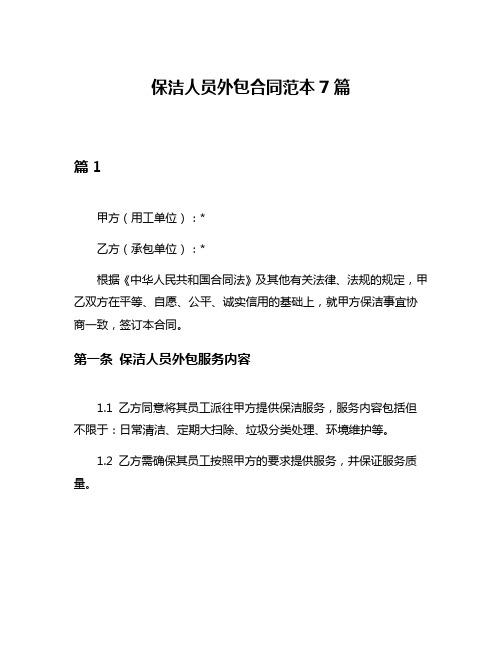 保洁人员外包合同范本 7 篇

篇 1

甲方（用工单位）：*

乙方（承包单位）：*

根据《中华人民共和国合同法》及其他有关法律、法规的规定，甲乙双方在平等、自愿、公平、诚实信用的基础上，就甲方保洁事宜协商一致，签订本合同。

第一条 保洁人员外包服务内容

1.1 乙方同意将其员工派往甲方提供保洁服务，服务内容包括但不限于：日常清洁、定期大扫除、垃圾分类处理、环境维护等。

1.2 乙方需确保其员工按照甲方的要求提供服务，并保证服务质量。